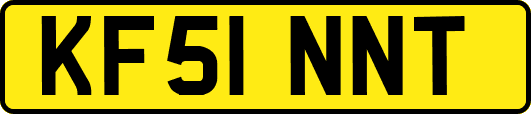 KF51 NNT